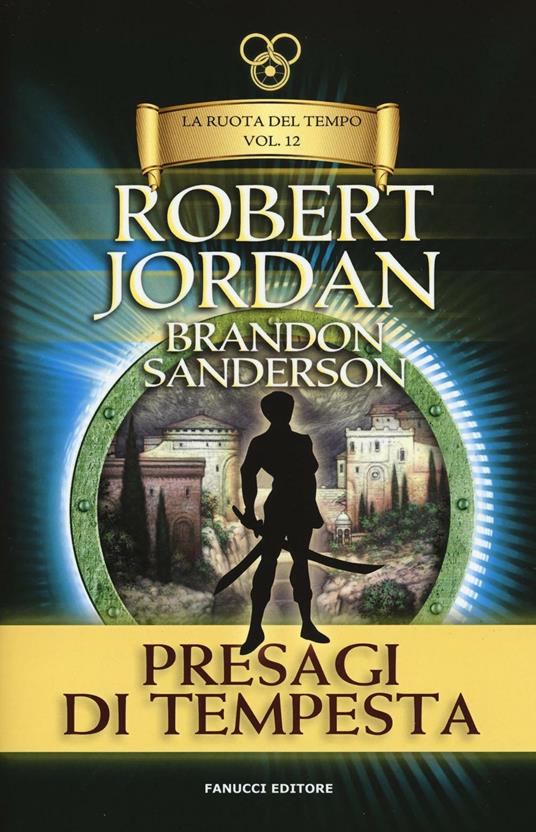 LA RUOTA DEL TEMPO
VOL. 12

ROBERT
JORDAN
BRANDON
SANDERSON

PRESAGI
DI TEMPESTA

FANUCCI EDITORE